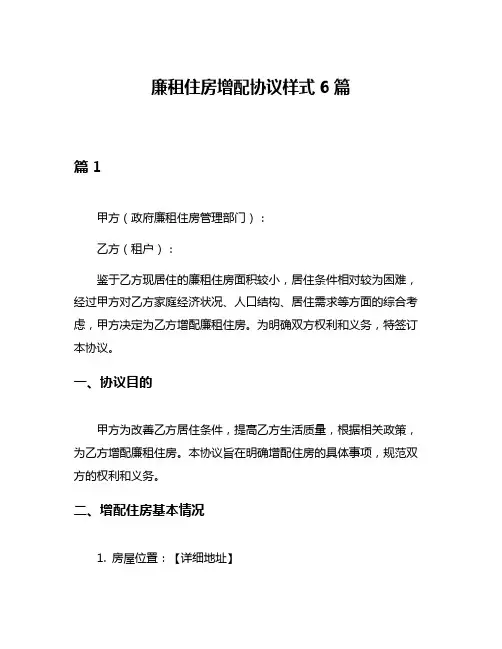 廉租住房增配协议样式 6 篇

篇 1

甲方（政府廉租住房管理部门）：

乙方（租户）：

鉴于乙方现居住的廉租住房面积较小，居住条件相对较为困难，经过甲方对乙方家庭经济状况、人口结构、居住需求等方面的综合考虑，甲方决定为乙方增配廉租住房。为明确双方权利和义务，特签订本协议。

一、协议目的

甲方为改善乙方居住条件，提高乙方生活质量，根据相关政策，为乙方增配廉租住房。本协议旨在明确增配住房的具体事项，规范双方的权利和义务。

二、增配住房基本情况

1. 房屋位置：【详细地址】